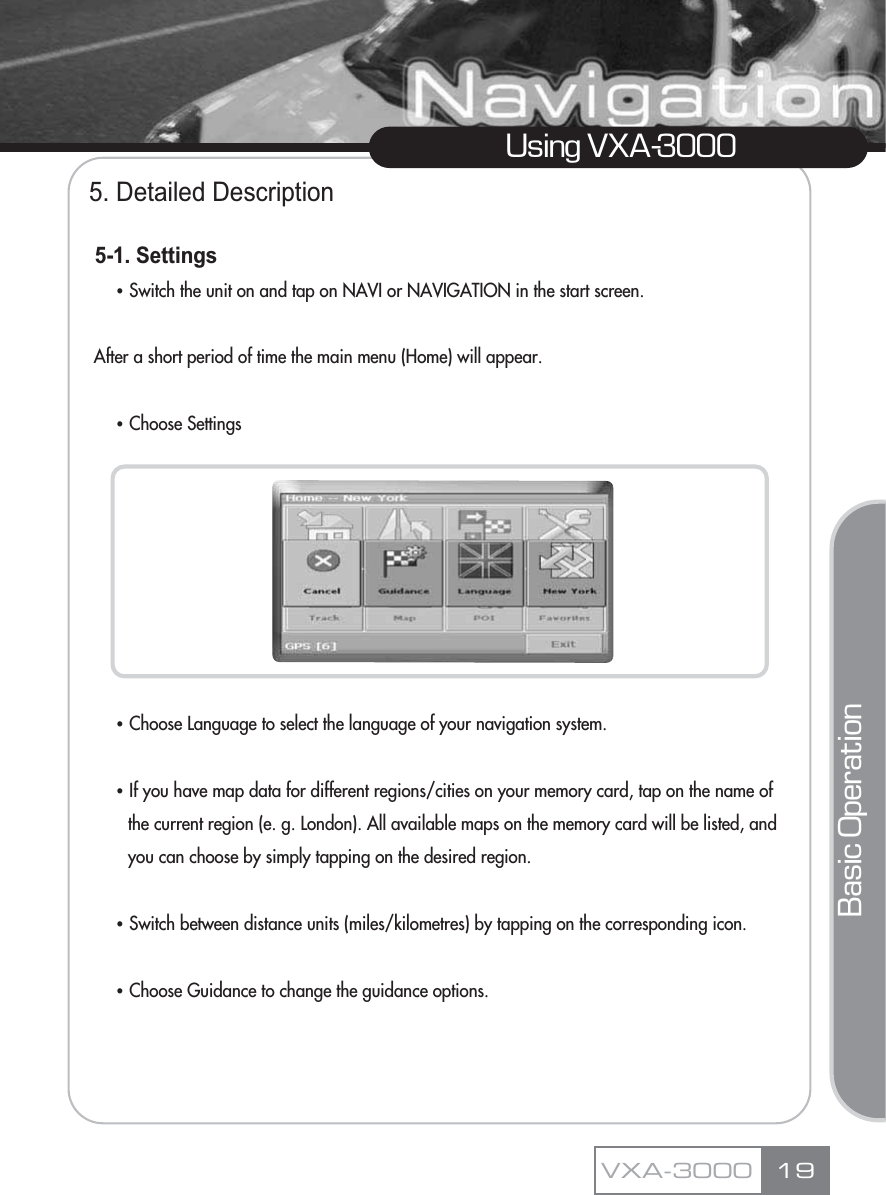 Navigation
Using VXA-3000

5. Detailed Description

5-1. Settings

• Switch the unit on and tap on NAVI or NAVIGATION in the start screen.

After a short period of time the main menu (Home) will appear.

• Choose Settings

Home -- New York
Cancel
Guidance
Language
New York
Track
Map
POI
Favorites
GPS [6]
Exit

• Choose Language to select the language of your navigation system.

• If you have map data for different regions/cities on your memory card, tap on the name of the current region (e. g. London). All available maps on the memory card will be listed, and you can choose by simply tapping on the desired region.

• Switch between distance units (miles/kilometres) by tapping on the corresponding icon.

• Choose Guidance to change the guidance options.

Basic Operation

VXA-3000 19